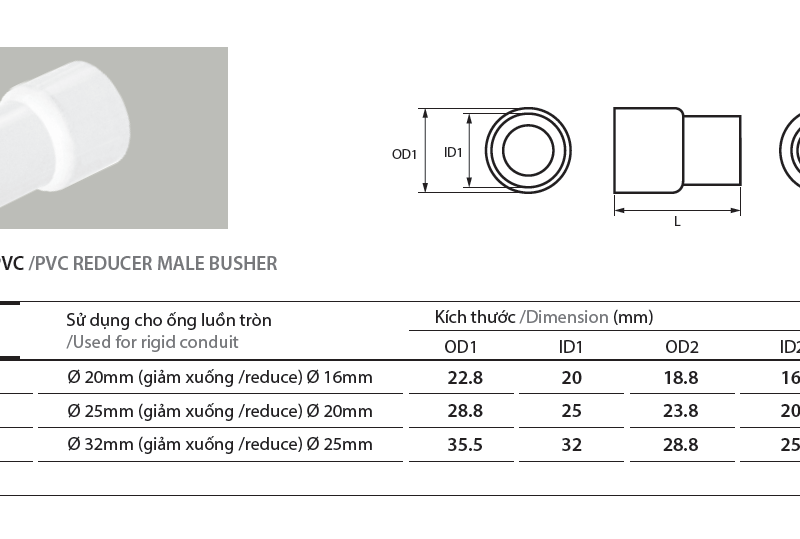 OD1

ID1

L

VC /PVC REDUCER MALE BUSHER

| Sử dụng cho ống luồn tròn /Used for rigid conduit | Kích thước /Dimension (mm) OD1 | ID1 | OD2 | ID2 |
|---|---|---|---|---|
| Ø 20mm (giảm xuống /reduce) Ø 16mm | 22.8 | 20 | 18.8 | 16 |
| Ø 25mm (giảm xuống /reduce) Ø 20mm | 28.8 | 25 | 23.8 | 20 |
| Ø 32mm (giảm xuống /reduce) Ø 25mm | 35.5 | 32 | 28.8 | 25 |